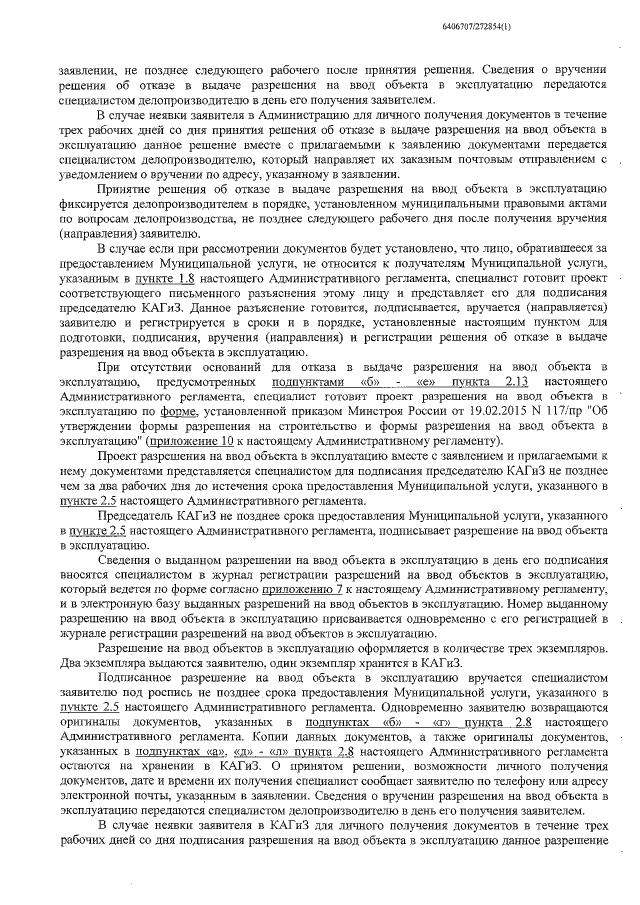 6406707/272854(1)

заявлении, не позднее следующего рабочего после принятия решения. Сведения о вручении решения об отказе в выдаче разрешения на ввод объекта в эксплуатацию передаются специалистом делопроизводителю в день его получения заявителем.

В случае неявки заявителя в Администрацию для личного получения документов в течение трех рабочих дней со дня принятия решения об отказе в выдаче разрешения на ввод объекта в эксплуатацию данное решение вместе с прилагаемыми к заявлению документами передается специалистом делопроизводителю, который направляет их заказным почтовым отправлением с уведомлением о вручении по адресу, указанному в заявлении.

Принятие решения об отказе в выдаче разрешения на ввод объекта в эксплуатацию фиксируется делопроизводителем в порядке, установленном муниципальными правовыми актами по вопросам делопроизводства, не позднее следующего рабочего дня после получения вручения (направления) заявителю.

В случае если при рассмотрении документов будет установлено, что лицо, обратившееся за предоставлением Муниципальной услуги, не относится к получателям Муниципальной услуги, указанным в пункте 1.8 настоящего Административного регламента, специалист готовит проект соответствующего письменного разъяснения этому лицу и представляет его для подписания председателю КАГиЗ. Данное разъяснение готовится, подписывается, вручается (направляется) заявителю и регистрируется в сроки и в порядке, установленные настоящим пунктом для подготовки, подписания, вручения (направления) и регистрации решения об отказе в выдаче разрешения на ввод объекта в эксплуатацию.

При отсутствии оснований для отказа в выдаче разрешения на ввод объекта в эксплуатацию, предусмотренных подпунктами «б» - «е» пункта 2.13 настоящего Административного регламента, специалист готовит проект разрешения на ввод объекта в эксплуатацию по форме, установленной приказом Минстроя России от 19.02.2015 N 117/пр "Об утверждении формы разрешения на строительство и формы разрешения на ввод объекта в эксплуатацию" (приложение 10 к настоящему Административному регламенту).

Проект разрешения на ввод объекта в эксплуатацию вместе с заявлением и прилагаемыми к нему документами представляется специалистом для подписания председателю КАГиЗ не позднее чем за два рабочих дня до истечения срока предоставления Муниципальной услуги, указанного в пункте 2.5 настоящего Административного регламента.

Председатель КАГиЗ не позднее срока предоставления Муниципальной услуги, указанного в пункте 2.5 настоящего Административного регламента, подписывает разрешение на ввод объекта в эксплуатацию.

Сведения о выданном разрешении на ввод объекта в эксплуатацию в день его подписания вносятся специалистом в журнал регистрации разрешений на ввод объектов в эксплуатацию, который ведется по форме согласно приложению 7 к настоящему Административному регламенту, и в электронную базу выданных разрешений на ввод объектов в эксплуатацию. Номер выданному разрешению на ввод объекта в эксплуатацию присваивается одновременно с его регистрацией в журнале регистрации разрешений на ввод объектов в эксплуатацию.

Разрешение на ввод объектов в эксплуатацию оформляется в количестве трех экземпляров. Два экземпляра выдаются заявителю, один экземпляр хранится в КАГиЗ.

Подписанное разрешение на ввод объекта в эксплуатацию вручается специалистом заявителю под роспись не позднее срока предоставления Муниципальной услуги, указанного в пункте 2.5 настоящего Административного регламента. Одновременно заявителю возвращаются оригиналы документов, указанных в подпунктах «б» - «г» пункта 2.8 настоящего Административного регламента. Копии данных документов, а также оригиналы документов, указанных в подпунктах «а», «д» - «л» пункта 2.8 настоящего Административного регламента остаются на хранении в КАГиЗ. О принятом решении, возможности личного получения документов, дате и времени их получения специалист сообщает заявителю по телефону или адресу электронной почты, указанным в заявлении. Сведения о вручении разрешения на ввод объекта в эксплуатацию передаются специалистом делопроизводителю в день его получения заявителем.

В случае неявки заявителя в КАГиЗ для личного получения документов в течение трех рабочих дней со дня подписания разрешения на ввод объекта в эксплуатацию данное разрешение